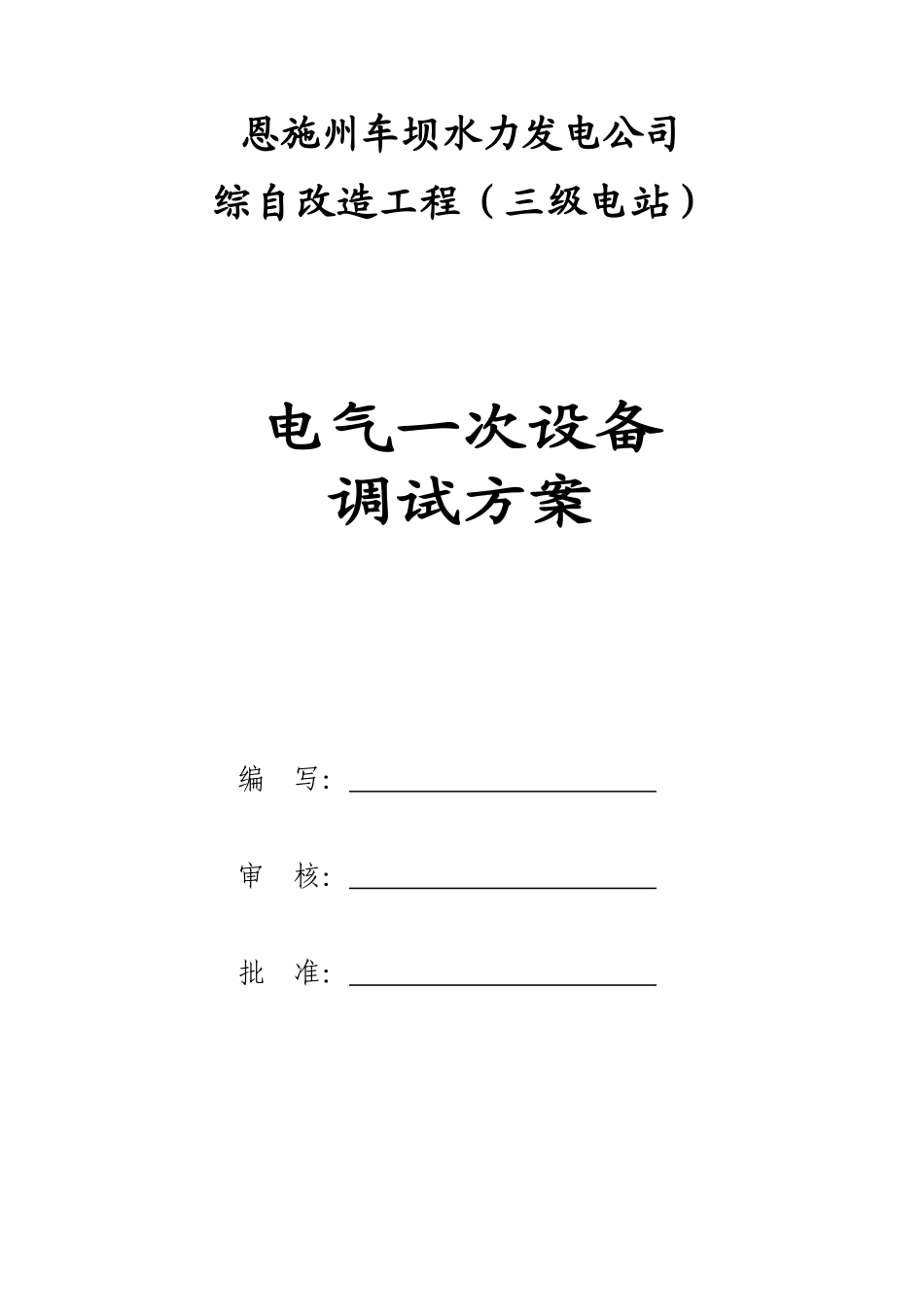 恩施州车坝水力发电公司
综自改造工程（三级电站）

电气一次设备
调试方案

编　写：

审　核：

批　准：